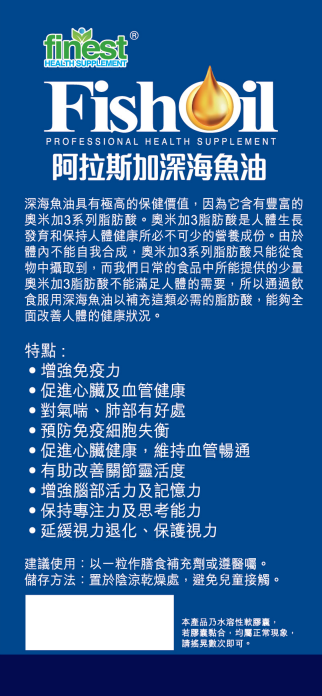 finest®
HEALTH SUPPLEMENT

FishOil
PROFESSIONAL HEALTH SUPPLEMENT
阿拉斯加深海魚油

深海魚油具有極高的保健價值，因為它含有豐富的奧米加3系列脂肪酸。奧米加3脂肪酸是人體生長發育和保持人體健康所必不可少的營養成份。由於體內不能自我合成，奧米加3系列脂肪酸只能從食物中攝取到，而我們日常的食品中所能提供的少量奧米加3脂肪酸不能滿足人體的需要，所以通過飲食服用深海魚油以補充這類必需的脂肪酸，能夠全面改善人體的健康狀況。

特點：
• 增強免疫力
• 促進心臟及血管健康
• 對氣喘、肺部有好處
• 預防免疫細胞失衡
• 促進心臟健康，維持血管暢通
• 有助改善關節靈活度
• 增強腦部活力及記憶力
• 保持專注力及思考能力
• 延緩視力退化、保護視力

建議使用：以一粒作膳食補充劑或遵醫囑。
儲存方法：置於陰涼乾燥處，避免兒童接觸。

本產品乃水溶性軟膠囊，若膠囊黏合，均屬正常現象，請搖晃數次即可。